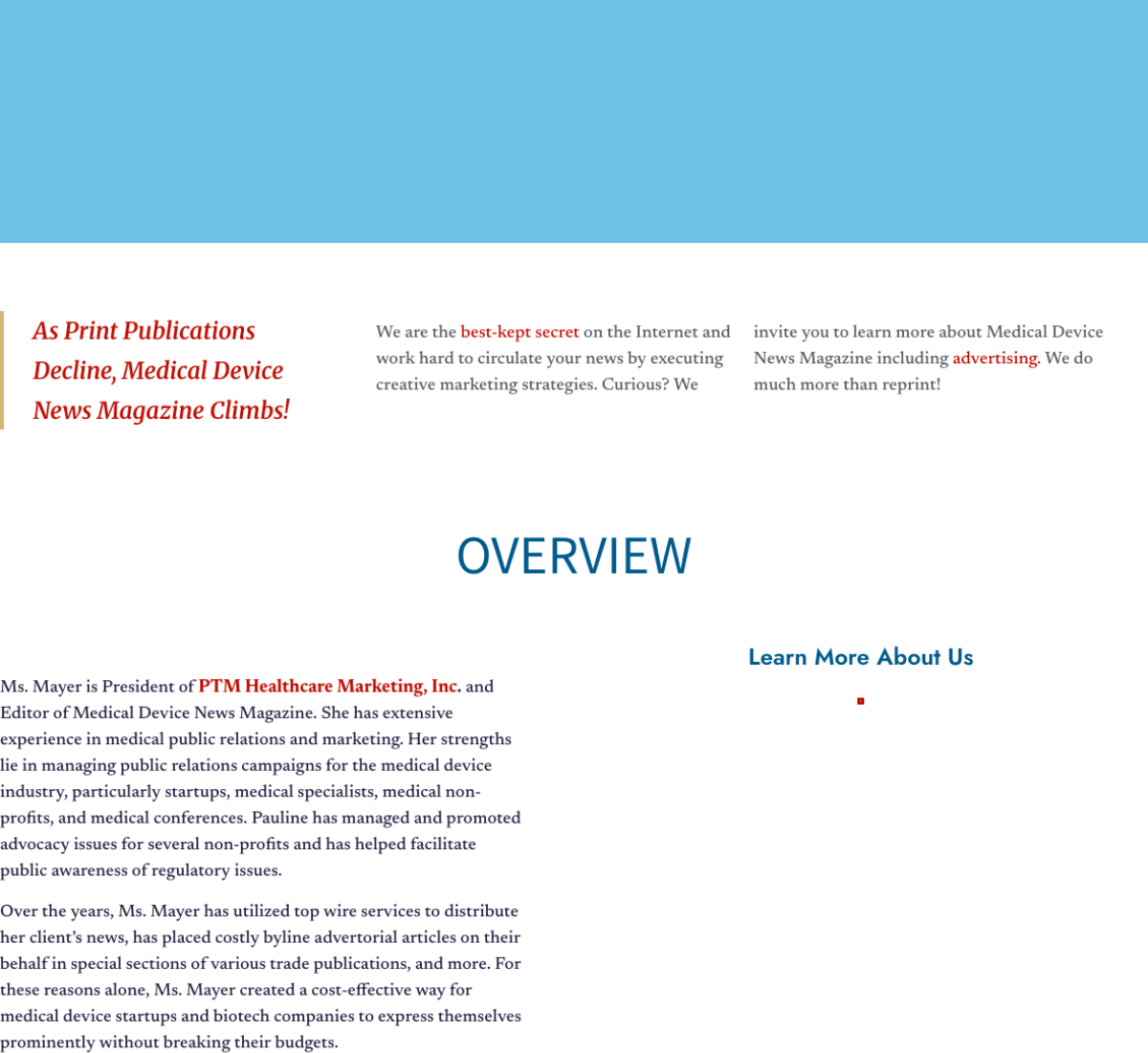 As Print Publications Decline, Medical Device News Magazine Climbs!

We are the best-kept secret on the Internet and work hard to circulate your news by executing creative marketing strategies. Curious? We invite you to learn more about Medical Device News Magazine including advertising. We do much more than reprint!

OVERVIEW

Ms. Mayer is President of PTM Healthcare Marketing, Inc. and Editor of Medical Device News Magazine. She has extensive experience in medical public relations and marketing. Her strengths lie in managing public relations campaigns for the medical device industry, particularly startups, medical specialists, medical non-profits, and medical conferences. Pauline has managed and promoted advocacy issues for several non-profits and has helped facilitate public awareness of regulatory issues.

Over the years, Ms. Mayer has utilized top wire services to distribute her client's news, has placed costly byline advertorial articles on their behalf in special sections of various trade publications, and more. For these reasons alone, Ms. Mayer created a cost-effective way for medical device startups and biotech companies to express themselves prominently without breaking their budgets.

Learn More About Us